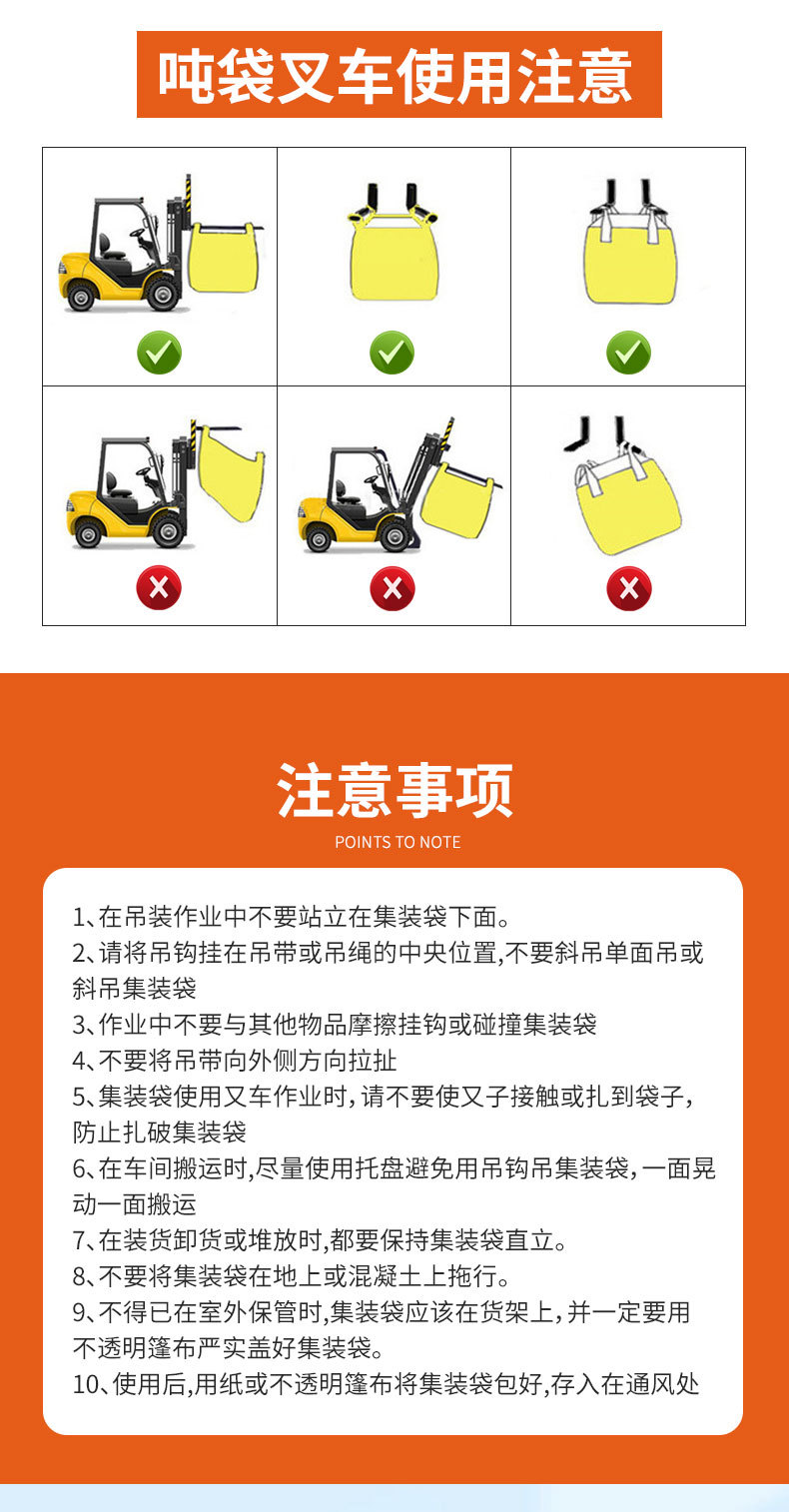 吨袋叉车使用注意

注意事项

POINTS TO NOTE

1、在吊装作业中不要站立在集装袋下面。
2、请将吊钩挂在吊带或吊绳的中央位置,不要斜吊单面吊或斜吊集装袋
3、作业中不要与其他物品摩擦挂钩或碰撞集装袋
4、不要将吊带向外侧方向拉扯
5、集装袋使用叉车作业时，请不要使叉子接触或扎到袋子，防止扎破集装袋
6、在车间搬运时,尽量使用托盘避免用吊钩吊集装袋，一面晃动一面搬运
7、在装货卸货或堆放时,都要保持集装袋直立。
8、不要将集装袋在地上或混凝土上拖行。
9、不得已在室外保管时,集装袋应该在货架上，并一定要用不透明篷布严实盖好集装袋。
10、使用后,用纸或不透明篷布将集装袋包好,存入在通风处